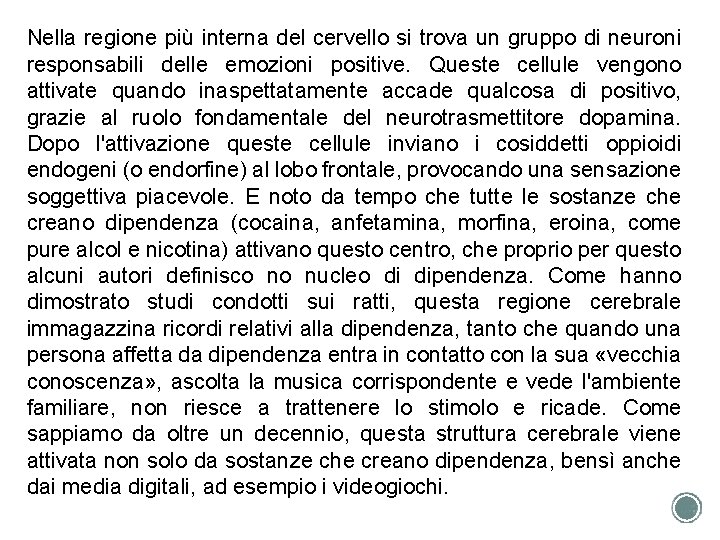 Nella regione più interna del cervello si trova un gruppo di neuroni responsabili delle emozioni positive. Queste cellule vengono attivate quando inaspettatamente accade qualcosa di positivo, grazie al ruolo fondamentale del neurotrasmettitore dopamina. Dopo l'attivazione queste cellule inviano i cosiddetti oppioidi endogeni (o endorfine) al lobo frontale, provocando una sensazione soggettiva piacevole. E noto da tempo che tutte le sostanze che creano dipendenza (cocaina, anfetamina, morfina, eroina, come pure alcol e nicotina) attivano questo centro, che proprio per questo alcuni autori definisco no nucleo di dipendenza. Come hanno dimostrato studi condotti sui ratti, questa regione cerebrale immagazzina ricordi relativi alla dipendenza, tanto che quando una persona affetta da dipendenza entra in contatto con la sua «vecchia conoscenza», ascolta la musica corrispondente e vede l'ambiente familiare, non riesce a trattenere lo stimolo e ricade. Come sappiamo da oltre un decennio, questa struttura cerebrale viene attivata non solo da sostanze che creano dipendenza, bensì anche dai media digitali, ad esempio i videogiochi.